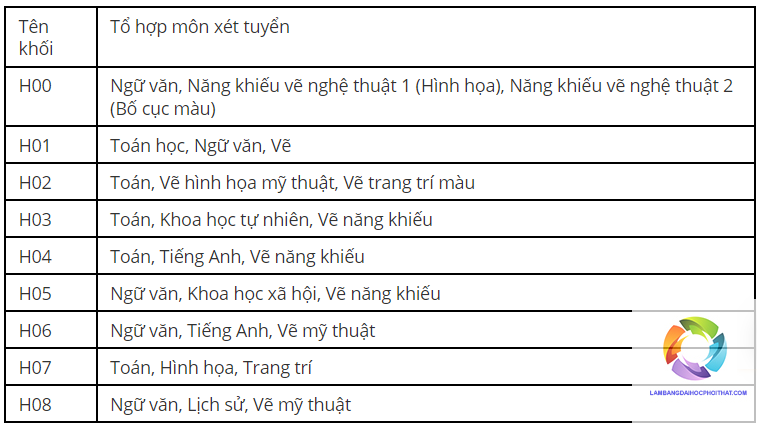 | Tên khối | Tổ hợp môn xét tuyển |
|---|---|
| H00 | Ngữ văn, Năng khiếu vẽ nghệ thuật 1 (Hình họa), Năng khiếu vẽ nghệ thuật 2 (Bố cục màu) |
| H01 | Toán học, Ngữ văn, Vẽ |
| H02 | Toán, Vẽ hình họa mỹ thuật, Vẽ trang trí màu |
| H03 | Toán, Khoa học tự nhiên, Vẽ năng khiếu |
| H04 | Toán, Tiếng Anh, Vẽ năng khiếu |
| H05 | Ngữ văn, Khoa học xã hội, Vẽ năng khiếu |
| H06 | Ngữ văn, Tiếng Anh, Vẽ mỹ thuật |
| H07 | Toán, Hình họa, Trang trí |
| H08 | Ngữ văn, Lịch sử, Vẽ mỹ thuật |

LAMBANGDAIHOCPHOITHAT.COM